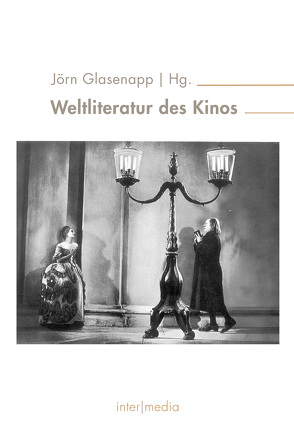 Jörn Glasenapp | Hg.

Weltliteratur des Kinos

inter|media